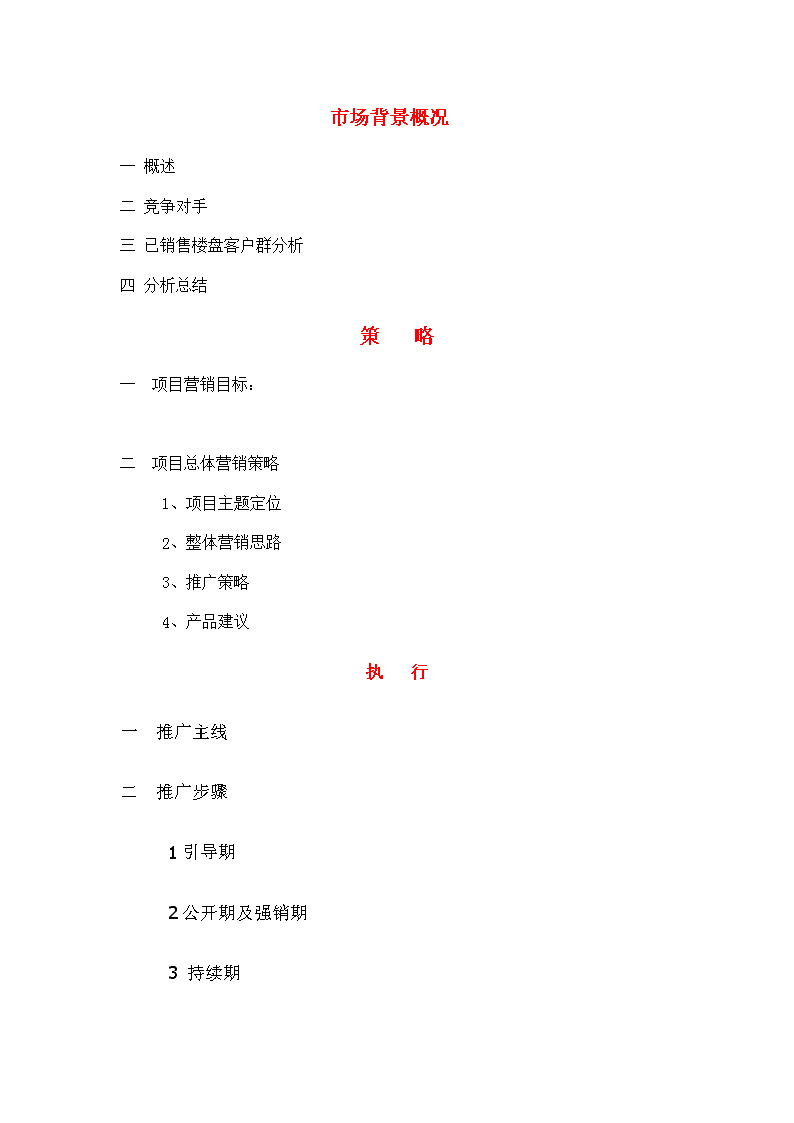 市场背景概况

一 概述

二 竞争对手

三 已销售楼盘客户群分析

四 分析总结

策　略

一　项目营销目标：

二　项目总体营销策略

1、项目主题定位

2、整体营销思路

3、推广策略

4、产品建议

执　行

一　推广主线

二　推广步骤

1 引导期

2 公开期及强销期

3 持续期